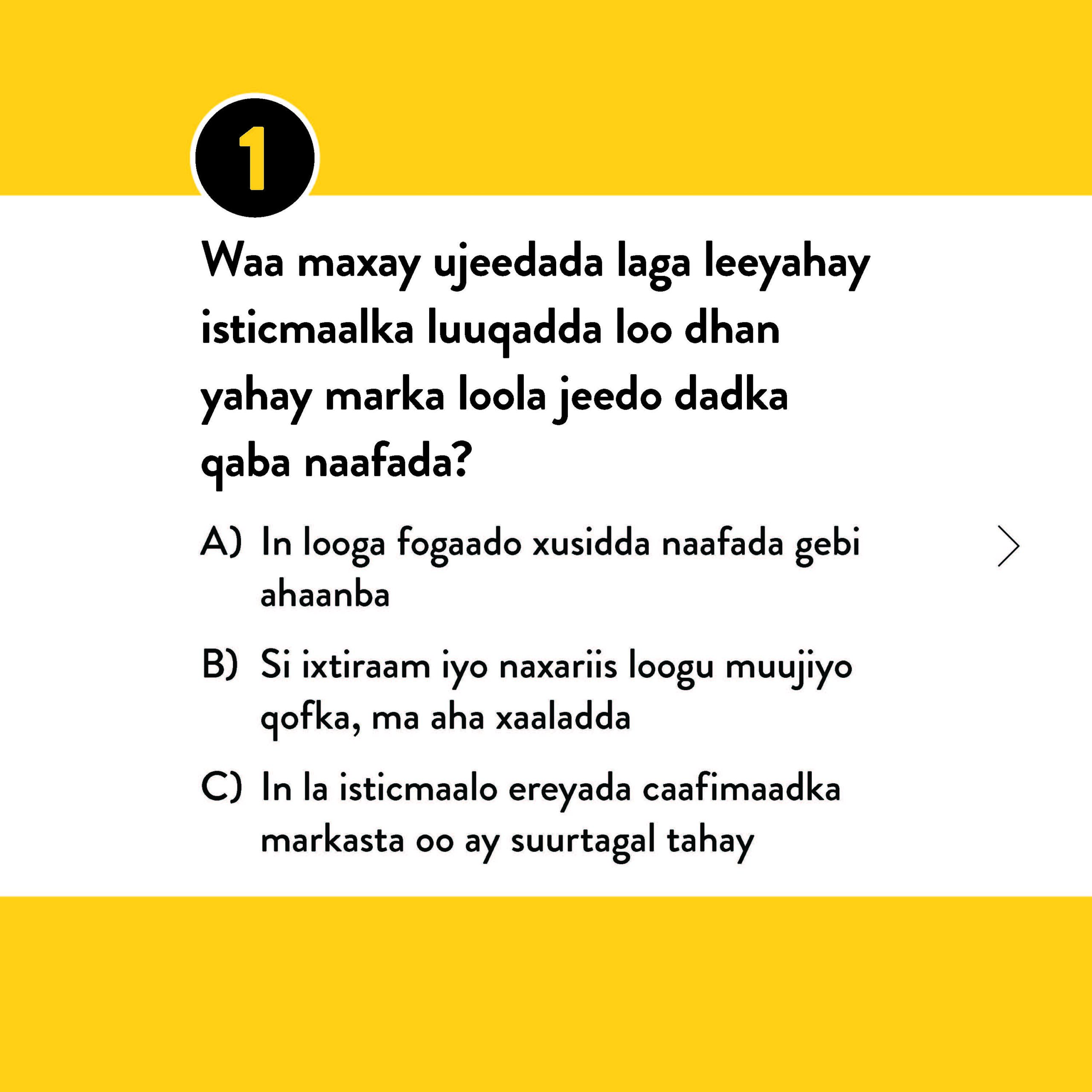 1

Waa maxay ujeedada laga leeyahay isticmaalka luuqadda loo dhan yahay marka loola jeedo dadka qaba naafada?

A) In looga fogaado xusidda naafada gebi ahaanba

B) Si ixtiraam iyo naxariis loogu muujiyo qofka, ma aha xaaladda

C) In la isticmaalo ereyada caafimaadka markasta oo ay suurtagal tahay